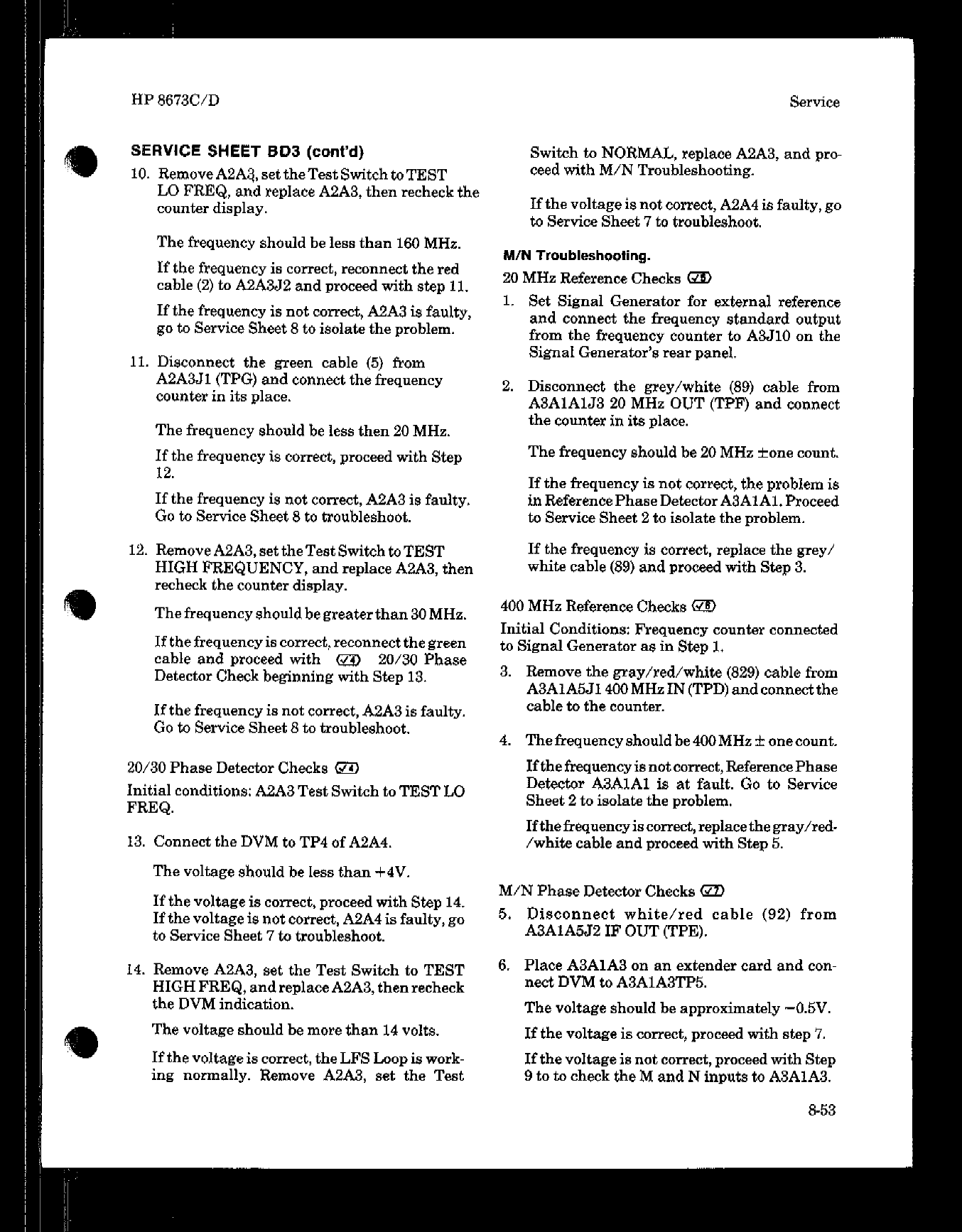 HP 8673C/D

Service

SERVICE SHEET BD3 (cont'd)

10. Remove A2A3, set the Test Switch to TEST LO FREQ, and replace A2A3, then recheck the counter display.

The frequency should be less than 160 MHz.

If the frequency is correct, reconnect the red cable (2) to A2A3J2 and proceed with step 11.

If the frequency is not correct, A2A3 is faulty, go to Service Sheet 8 to isolate the problem.

11. Disconnect the green cable (5) from A2A3J1 (TPG) and connect the frequency counter in its place.

The frequency should be less then 20 MHz.

If the frequency is correct, proceed with Step 12.

If the frequency is not correct, A2A3 is faulty. Go to Service Sheet 8 to troubleshoot.

12. Remove A2A3, set the Test Switch to TEST HIGH FREQUENCY, and replace A2A3, then recheck the counter display.

The frequency should be greater than 30 MHz.

If the frequency is correct, reconnect the green cable and proceed with ✓4 20/30 Phase Detector Check beginning with Step 13.

If the frequency is not correct, A2A3 is faulty. Go to Service Sheet 8 to troubleshoot.

20/30 Phase Detector Checks ✓4

Initial conditions: A2A3 Test Switch to TEST LO FREQ.

13. Connect the DVM to TP4 of A2A4.

The voltage should be less than +4V.

If the voltage is correct, proceed with Step 14. If the voltage is not correct, A2A4 is faulty, go to Service Sheet 7 to troubleshoot.

14. Remove A2A3, set the Test Switch to TEST HIGH FREQ, and replace A2A3, then recheck the DVM indication.

The voltage should be more than 14 volts.

If the voltage is correct, the LFS Loop is working normally. Remove A2A3, set the Test Switch to NORMAL, replace A2A3, and proceed with M/N Troubleshooting.

If the voltage is not correct, A2A4 is faulty, go to Service Sheet 7 to troubleshoot.

M/N Troubleshooting.

20 MHz Reference Checks ✓5

1. Set Signal Generator for external reference and connect the frequency standard output from the frequency counter to A3J10 on the Signal Generator's rear panel.

2. Disconnect the grey/white (89) cable from A3A1A1J3 20 MHz OUT (TPF) and connect the counter in its place.

The frequency should be 20 MHz ±one count.

If the frequency is not correct, the problem is in Reference Phase Detector A3A1A1. Proceed to Service Sheet 2 to isolate the problem.

If the frequency is correct, replace the grey/white cable (89) and proceed with Step 3.

400 MHz Reference Checks ✓6

Initial Conditions: Frequency counter connected to Signal Generator as in Step 1.

3. Remove the gray/red/white (829) cable from A3A1A5J1 400 MHz IN (TPD) and connect the cable to the counter.

4. The frequency should be 400 MHz ± one count.

If the frequency is not correct, Reference Phase Detector A3A1A1 is at fault. Go to Service Sheet 2 to isolate the problem.

If the frequency is correct, replace the gray/red-/white cable and proceed with Step 5.

M/N Phase Detector Checks ✓7

5. Disconnect white/red cable (92) from A3A1A5J2 IF OUT (TPE).

6. Place A3A1A3 on an extender card and connect DVM to A3A1A3TP5.

The voltage should be approximately −0.5V.

If the voltage is correct, proceed with step 7.

If the voltage is not correct, proceed with Step 9 to to check the M and N inputs to A3A1A3.

8-53